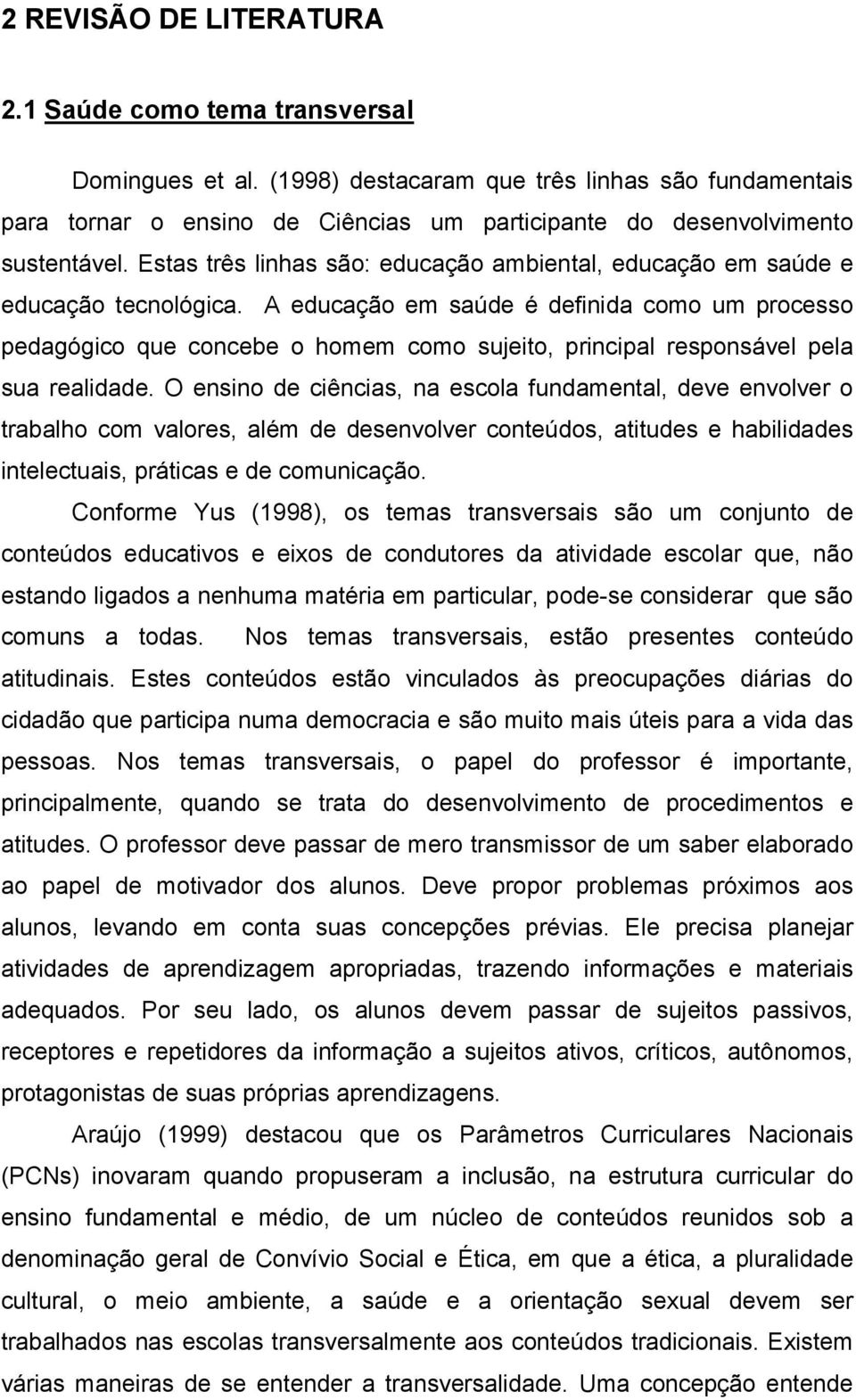 2 REVISÃO DE LITERATURA

2.1 Saúde como tema transversal

Domingues et al. (1998) destacaram que três linhas são fundamentais para tornar o ensino de Ciências um participante do desenvolvimento sustentável. Estas três linhas são: educação ambiental, educação em saúde e educação tecnológica. A educação em saúde é definida como um processo pedagógico que concebe o homem como sujeito, principal responsável pela sua realidade. O ensino de ciências, na escola fundamental, deve envolver o trabalho com valores, além de desenvolver conteúdos, atitudes e habilidades intelectuais, práticas e de comunicação.

Conforme Yus (1998), os temas transversais são um conjunto de conteúdos educativos e eixos de condutores da atividade escolar que, não estando ligados a nenhuma matéria em particular, pode-se considerar que são comuns a todas. Nos temas transversais, estão presentes conteúdo atitudinais. Estes conteúdos estão vinculados às preocupações diárias do cidadão que participa numa democracia e são muito mais úteis para a vida das pessoas. Nos temas transversais, o papel do professor é importante, principalmente, quando se trata do desenvolvimento de procedimentos e atitudes. O professor deve passar de mero transmissor de um saber elaborado ao papel de motivador dos alunos. Deve propor problemas próximos aos alunos, levando em conta suas concepções prévias. Ele precisa planejar atividades de aprendizagem apropriadas, trazendo informações e materiais adequados. Por seu lado, os alunos devem passar de sujeitos passivos, receptores e repetidores da informação a sujeitos ativos, críticos, autônomos, protagonistas de suas próprias aprendizagens.

Araújo (1999) destacou que os Parâmetros Curriculares Nacionais (PCNs) inovaram quando propuseram a inclusão, na estrutura curricular do ensino fundamental e médio, de um núcleo de conteúdos reunidos sob a denominação geral de Convívio Social e Ética, em que a ética, a pluralidade cultural, o meio ambiente, a saúde e a orientação sexual devem ser trabalhados nas escolas transversalmente aos conteúdos tradicionais. Existem várias maneiras de se entender a transversalidade. Uma concepção entende